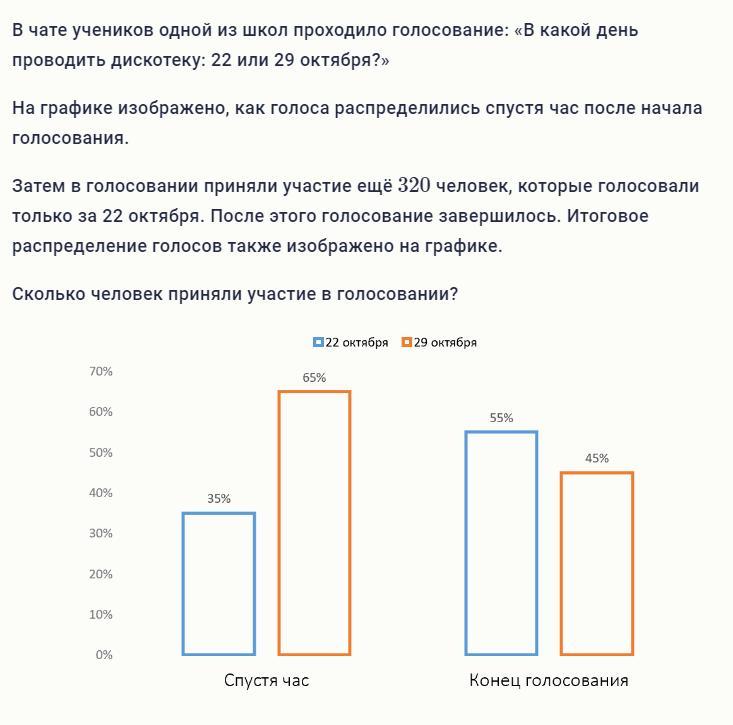 В чате учеников одной из школ проходило голосование: «В какой день проводить дискотеку: 22 или 29 октября?»

На графике изображено, как голоса распределились спустя час после начала голосования.

Затем в голосовании приняли участие ещё $320$ человек, которые голосовали только за 22 октября. После этого голосование завершилось. Итоговое распределение голосов также изображено на графике.

Сколько человек приняли участие в голосовании?

22 октября 29 октября

70%
60%
50%
40%
30%
20%
10%
0%

35%
65%
55%
45%

Спустя час
Конец голосования